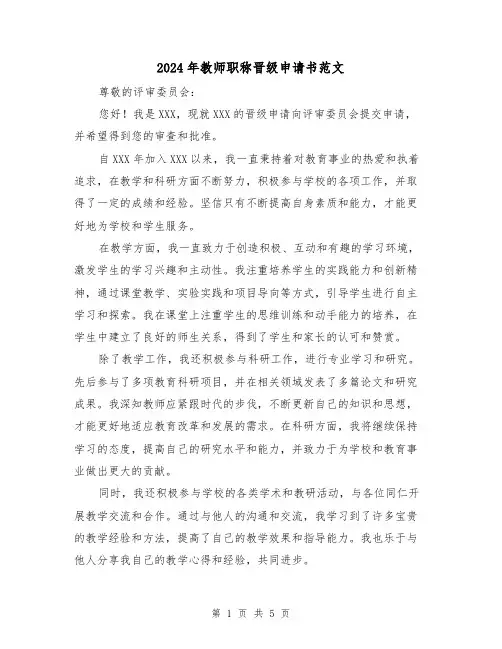 2024年教师职称晋级申请书范文

尊敬的评审委员会：

您好！我是XXX，现就XXX的晋级申请向评审委员会提交申请，并希望得到您的审查和批准。

自XXX年加入XXX以来，我一直秉持着对教育事业的热爱和执着追求，在教学和科研方面不断努力，积极参与学校的各项工作，并取得了一定的成绩和经验。坚信只有不断提高自身素质和能力，才能更好地为学校和学生服务。

在教学方面，我一直致力于创造积极、互动和有趣的学习环境，激发学生的学习兴趣和主动性。我注重培养学生的实践能力和创新精神，通过课堂教学、实验实践和项目导向等方式，引导学生进行自主学习和探索。我在课堂上注重学生的思维训练和动手能力的培养，在学生中建立了良好的师生关系，得到了学生和家长的认可和赞赏。

除了教学工作，我还积极参与科研工作，进行专业学习和研究。先后参与了多项教育科研项目，并在相关领域发表了多篇论文和研究成果。我深知教师应紧跟时代的步伐，不断更新自己的知识和思想，才能更好地适应教育改革和发展的需求。在科研方面，我将继续保持学习的态度，提高自己的研究水平和能力，并致力于为学校和教育事业做出更大的贡献。

同时，我还积极参与学校的各类学术和教研活动，与各位同仁开展教学交流和合作。通过与他人的沟通和交流，我学习到了许多宝贵的教学经验和方法，提高了自己的教学效果和指导能力。我也乐于与他人分享我自己的教学心得和经验，共同进步。

第 1 页 共 5 页